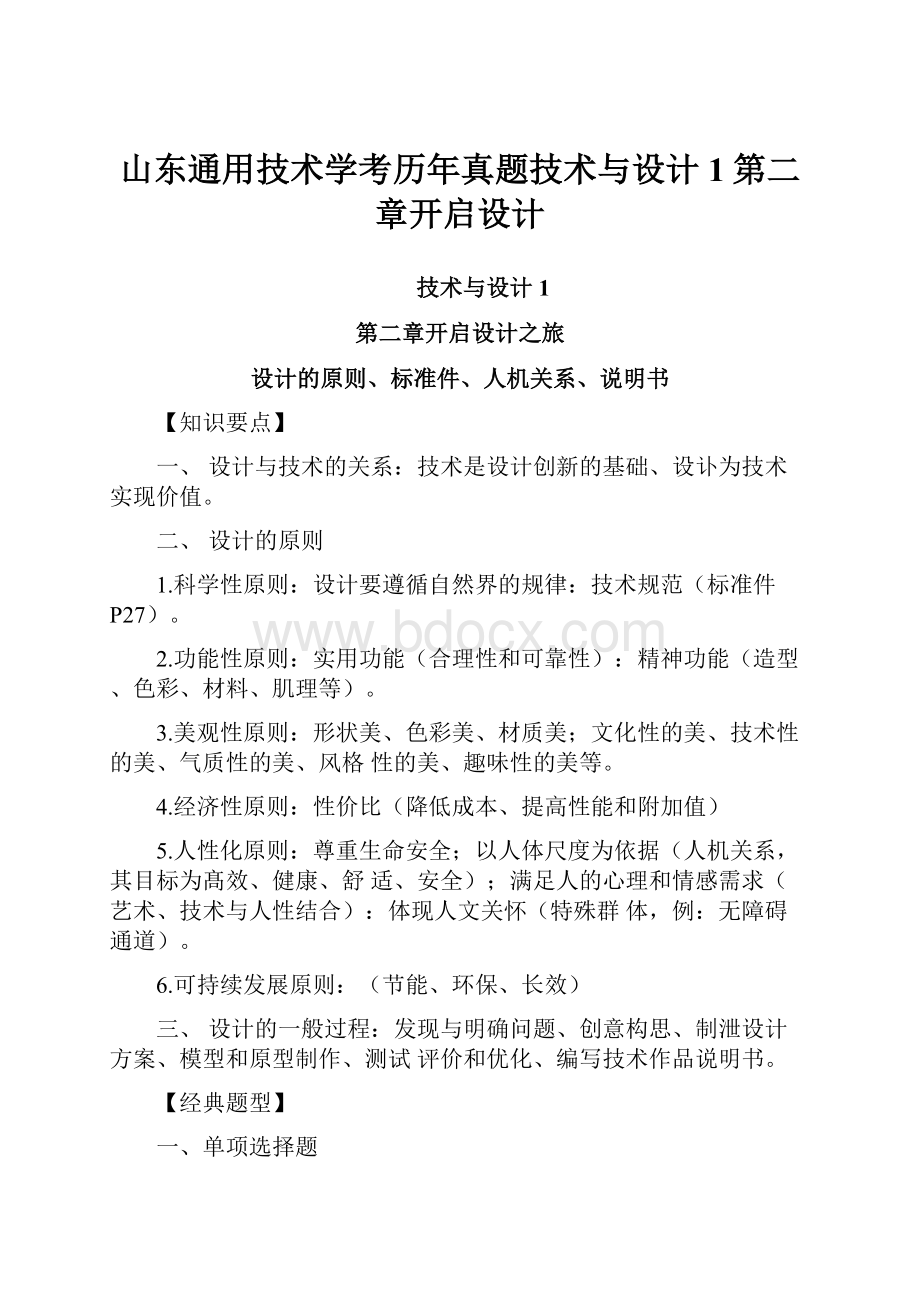 山东通用技术学考历年真题技术与设计 1 第二章开启设计

技术与设计 1

第二章开启设计之旅

设计的原则、标准件、人机关系、说明书

【知识要点】

一、 设计与技术的关系：技术是设计创新的基础、设讣为技术实现价值。

二、 设计的原则

1.科学性原则：设计要遵循自然界的规律：技术规范（标准件 P27）。

2.功能性原则：实用功能（合理性和可靠性）：精神功能（造型、色彩、材料、肌理等）。

3.美观性原则：形状美、色彩美、材质美；文化性的美、技术性的美、气质性的美、风格 性的美、趣味性的美等。

4.经济性原则：性价比（降低成本、提高性能和附加值）

5.人性化原则：尊重生命安全；以人体尺度为依据（人机关系，其目标为高效、健康、舒 适、安全）；满足人的心理和情感需求（艺术、技术与人性结合）：体现人文关怀（特殊群 体，例：无障碍通道）。

6.可持续发展原则：（节能、环保、长效）

三、 设计的一般过程：发现与明确问题、创意构思、制泄设计方案、模型和原型制作、测试 评价和优化、编写技术作品说明书。

【经典题型】

一、单项选择题

www.bdocx.com